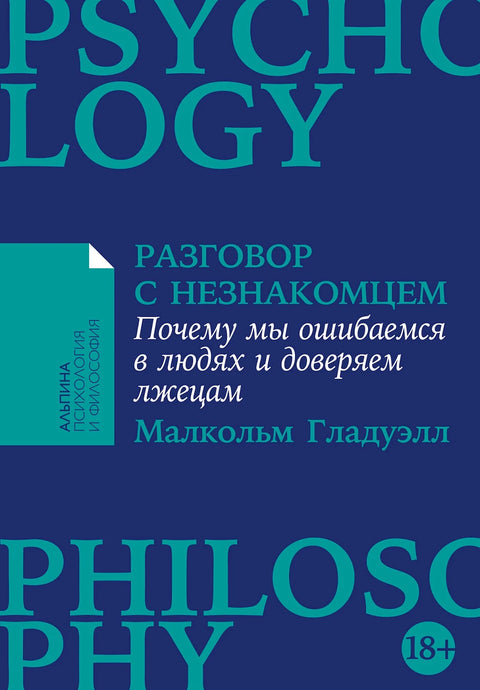 PSYCHO
LOGY

АЛЬПИНА
ПСИХОЛОГИЯ
И ФИЛОСОФИЯ

РАЗГОВОР
С НЕЗНАКОМЦЕМ

Почему мы ошибаемся в людях и доверяем лжецам

Малкольм Гладуэлл

PHILOSO
PHY

18+